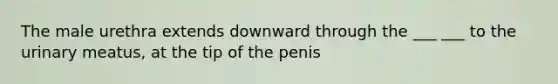 The male urethra extends downward through the ___ ___ to the urinary meatus, at the tip of the penis